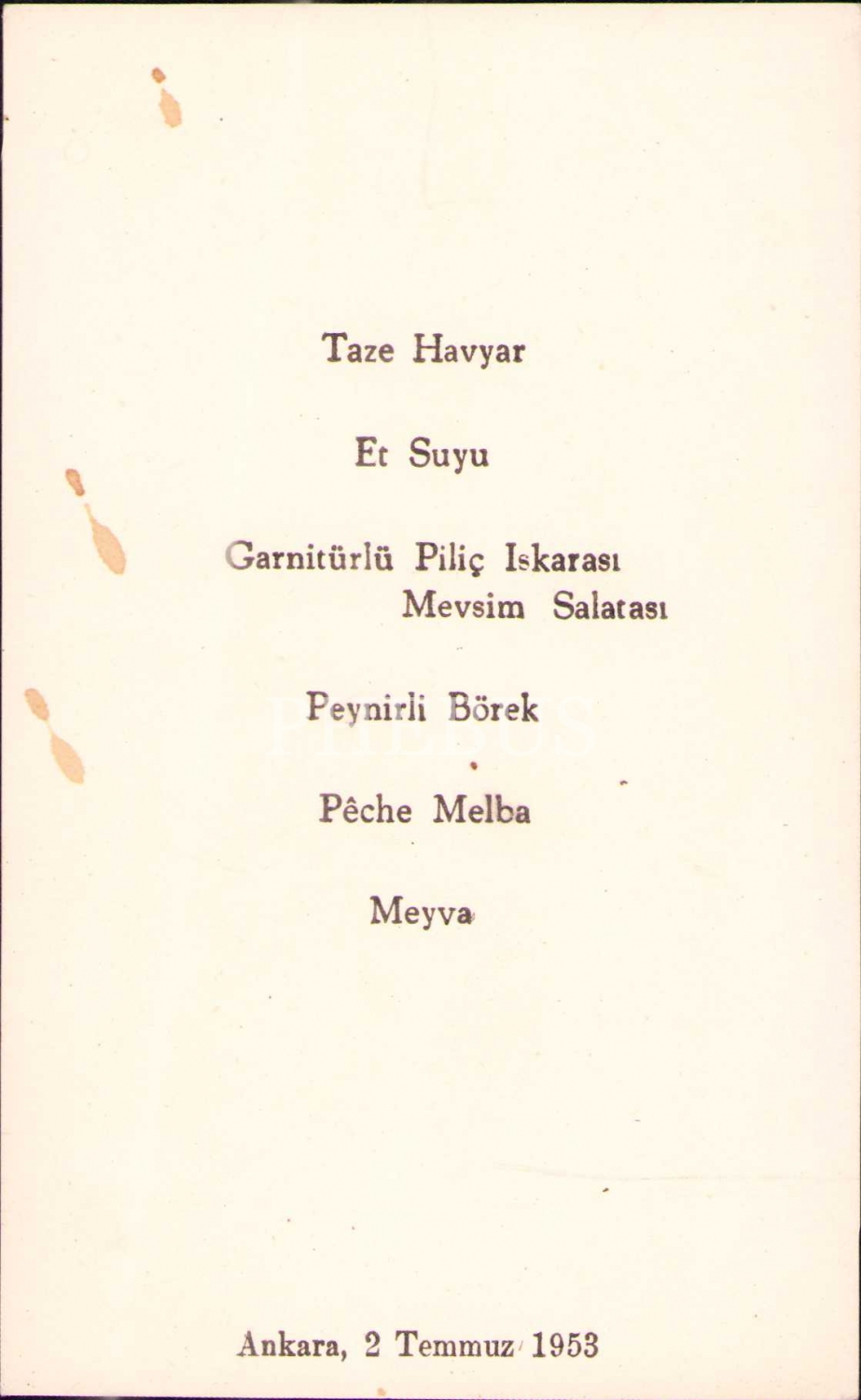 Taze Havyar

Et Suyu

Garnitürlü Piliç Iskarası
Mevsim Salatası

Peynirli Börek

Pêche Melba

Meyva

Ankara, 2 Temmuz 1953